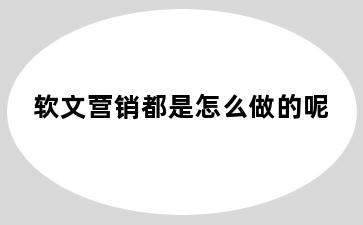 软文营销都是怎么做的呢